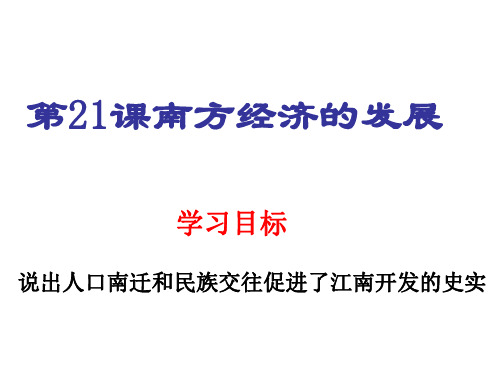 第21课南方经济的发展

学习目标

说出人口南迁和民族交往促进了江南开发的史实